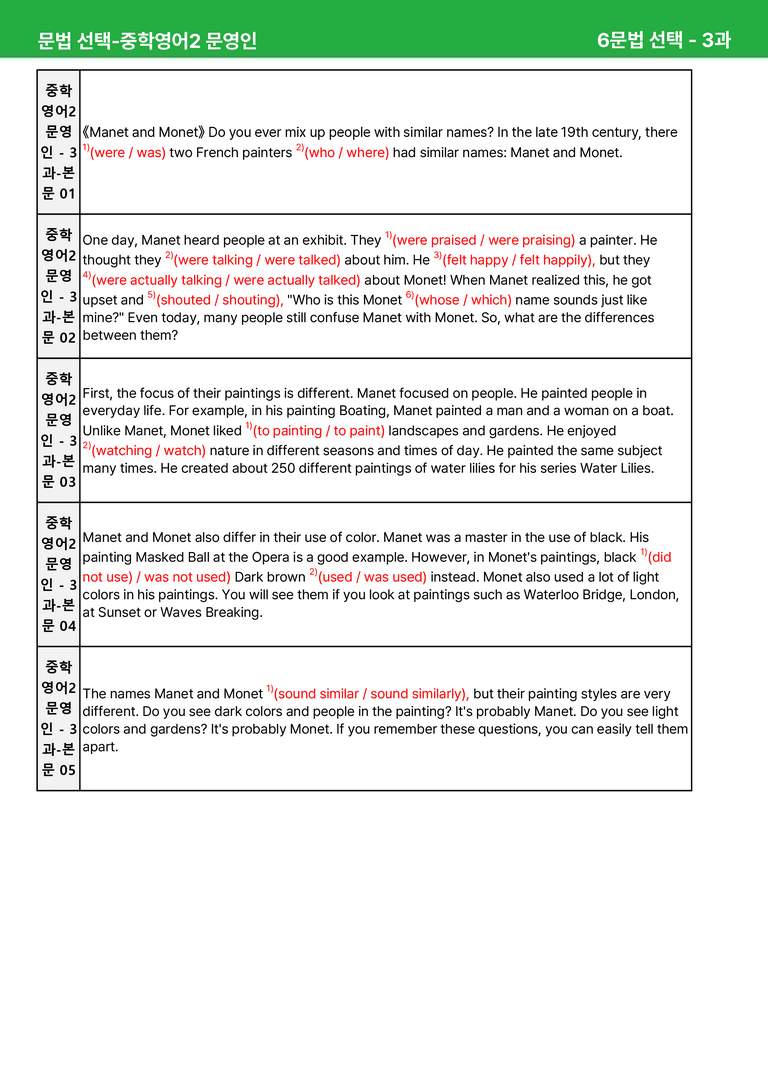 문법 선택-중학영어2 문영인

6문법 선택 - 3과

| 중학영어2 문영인 - 3과-본문 01 | 《Manet and Monet》 Do you ever mix up people with similar names? In the late 19th century, there $^{1)}$(were / was) two French painters $^{2)}$(who / where) had similar names: Manet and Monet. |
|---|---|
| 중학영어2 문영인 - 3과-본문 02 | One day, Manet heard people at an exhibit. They $^{1)}$(were praised / were praising) a painter. He thought they $^{2)}$(were talking / were talked) about him. He $^{3)}$(felt happy / felt happily), but they $^{4)}$(were actually talking / were actually talked) about Monet! When Manet realized this, he got upset and $^{5)}$(shouted / shouting), "Who is this Monet $^{6)}$(whose / which) name sounds just like mine?" Even today, many people still confuse Manet with Monet. So, what are the differences between them? |
| 중학영어2 문영인 - 3과-본문 03 | First, the focus of their paintings is different. Manet focused on people. He painted people in everyday life. For example, in his painting Boating, Manet painted a man and a woman on a boat. Unlike Manet, Monet liked $^{1)}$(to painting / to paint) landscapes and gardens. He enjoyed $^{2)}$(watching / watch) nature in different seasons and times of day. He painted the same subject many times. He created about 250 different paintings of water lilies for his series Water Lilies. |
| 중학영어2 문영인 - 3과-본문 04 | Manet and Monet also differ in their use of color. Manet was a master in the use of black. His painting Masked Ball at the Opera is a good example. However, in Monet's paintings, black $^{1)}$(did not use) / was not used) Dark brown $^{2)}$(used / was used) instead. Monet also used a lot of light colors in his paintings. You will see them if you look at paintings such as Waterloo Bridge, London, at Sunset or Waves Breaking. |
| 중학영어2 문영인 - 3과-본문 05 | The names Manet and Monet $^{1)}$(sound similar / sound similarly), but their painting styles are very different. Do you see dark colors and people in the painting? It's probably Manet. Do you see light colors and gardens? It's probably Monet. If you remember these questions, you can easily tell them apart. |